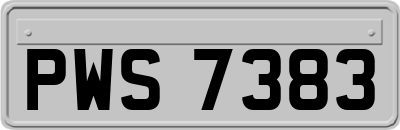 PWS 7383